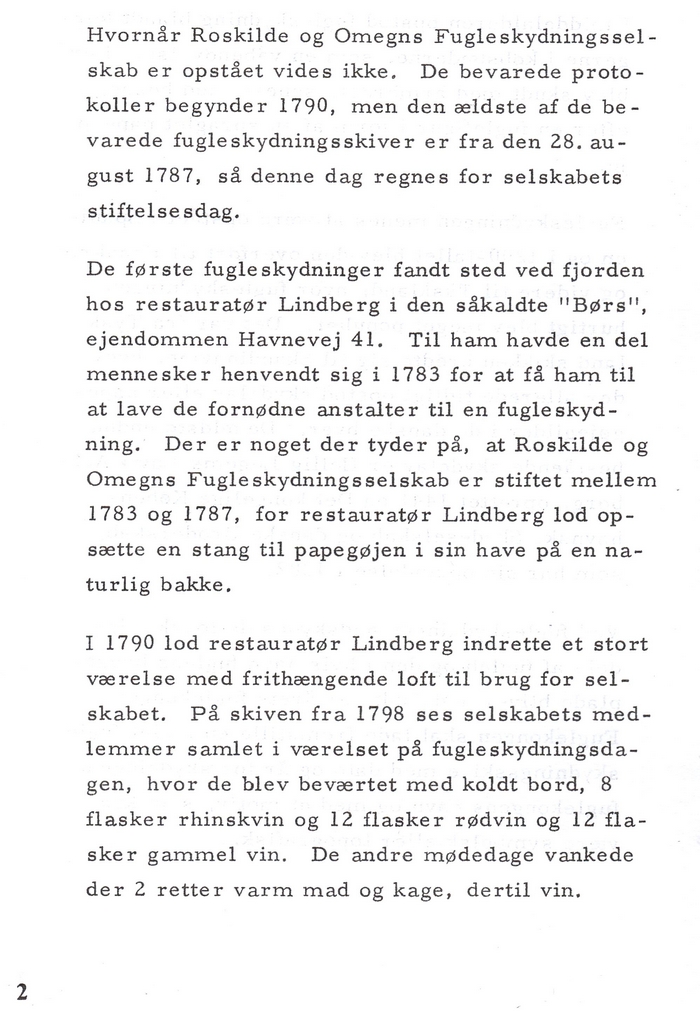 Hvornår Roskilde og Omegns Fugleskydningsselskab er opstået vides ikke. De bevarede protokoller begynder 1790, men den ældste af de bevarede fugleskydningsskiver er fra den 28. august 1787, så denne dag regnes for selskabets stiftelsesdag.

De første fugleskydninger fandt sted ved fjorden hos restauratør Lindberg i den såkaldte "Børs", ejendommen Havnevej 41. Til ham havde en del mennesker henvendt sig i 1783 for at få ham til at lave de fornødne anstalter til en fugleskydning. Der er noget der tyder på, at Roskilde og Omegns Fugleskydningsselskab er stiftet mellem 1783 og 1787, for restauratør Lindberg lod opsætte en stang til papegøjen i sin have på en naturlig bakke.

I 1790 lod restauratør Lindberg indrette et stort værelse med frithængende loft til brug for selskabet. På skiven fra 1798 ses selskabets medlemmer samlet i værelset på fugleskydningsdagen, hvor de blev beværtet med koldt bord, 8 flasker rhinskvin og 12 flasker rødvin og 12 flasker gammel vin. De andre mødedage vankede der 2 retter varm mad og kage, dertil vin.

2